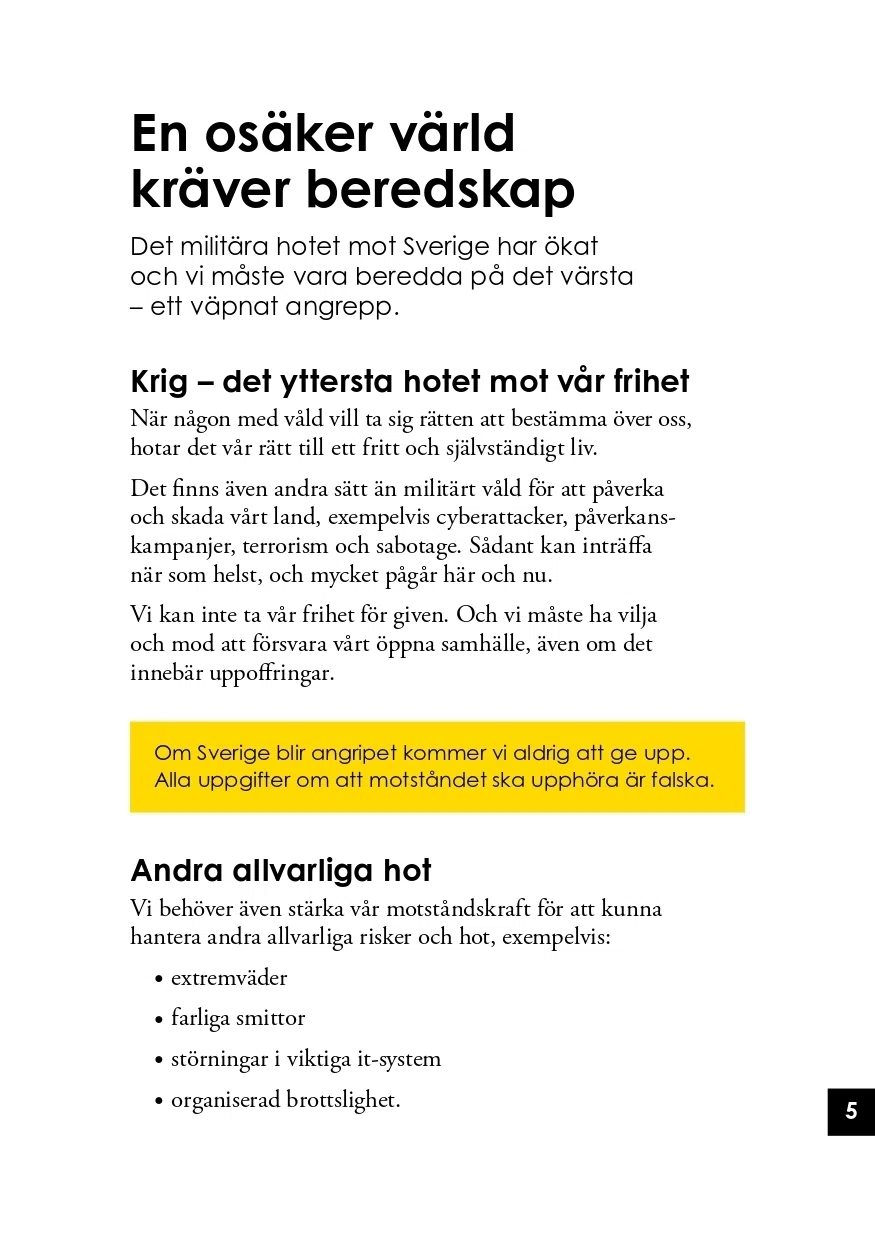 En osäker värld kräver beredskap

Det militära hotet mot Sverige har ökat och vi måste vara beredda på det värsta – ett väpnat angrepp.

Krig – det yttersta hotet mot vår frihet

När någon med våld vill ta sig rätten att bestämma över oss, hotar det vår rätt till ett fritt och självständigt liv.

Det finns även andra sätt än militärt våld för att påverka och skada vårt land, exempelvis cyberattacker, påverkanskampanjer, terrorism och sabotage. Sådant kan inträffa när som helst, och mycket pågår här och nu.

Vi kan inte ta vår frihet för given. Och vi måste ha vilja och mod att försvara vårt öppna samhälle, även om det innebär uppoffringar.

Om Sverige blir angripet kommer vi aldrig att ge upp. Alla uppgifter om att motståndet ska upphöra är falska.

Andra allvarliga hot

Vi behöver även stärka vår motståndskraft för att kunna hantera andra allvarliga risker och hot, exempelvis:

• extremväder
• farliga smittor
• störningar i viktiga it-system
• organiserad brottslighet.

5